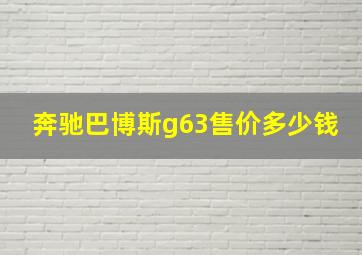 奔驰巴博斯g63售价多少钱